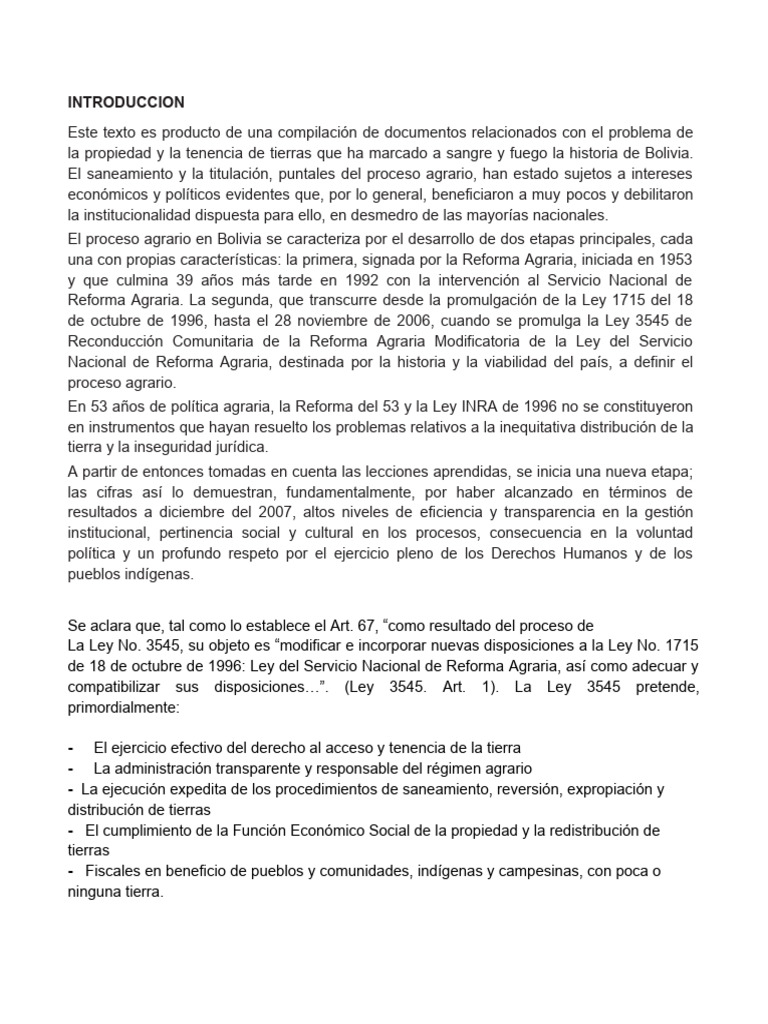 INTRODUCCION

Este texto es producto de una compilación de documentos relacionados con el problema de la propiedad y la tenencia de tierras que ha marcado a sangre y fuego la historia de Bolivia. El saneamiento y la titulación, puntales del proceso agrario, han estado sujetos a intereses económicos y políticos evidentes que, por lo general, beneficiaron a muy pocos y debilitaron la institucionalidad dispuesta para ello, en desmedro de las mayorías nacionales.

El proceso agrario en Bolivia se caracteriza por el desarrollo de dos etapas principales, cada una con propias características: la primera, signada por la Reforma Agraria, iniciada en 1953 y que culmina 39 años más tarde en 1992 con la intervención al Servicio Nacional de Reforma Agraria. La segunda, que transcurre desde la promulgación de la Ley 1715 del 18 de octubre de 1996, hasta el 28 noviembre de 2006, cuando se promulga la Ley 3545 de Reconducción Comunitaria de la Reforma Agraria Modificatoria de la Ley del Servicio Nacional de Reforma Agraria, destinada por la historia y la viabilidad del país, a definir el proceso agrario.

En 53 años de política agraria, la Reforma del 53 y la Ley INRA de 1996 no se constituyeron en instrumentos que hayan resuelto los problemas relativos a la inequitativa distribución de la tierra y la inseguridad jurídica.

A partir de entonces tomadas en cuenta las lecciones aprendidas, se inicia una nueva etapa; las cifras así lo demuestran, fundamentalmente, por haber alcanzado en términos de resultados a diciembre del 2007, altos niveles de eficiencia y transparencia en la gestión institucional, pertinencia social y cultural en los procesos, consecuencia en la voluntad política y un profundo respeto por el ejercicio pleno de los Derechos Humanos y de los pueblos indígenas.

Se aclara que, tal como lo establece el Art. 67, “como resultado del proceso de
La Ley No. 3545, su objeto es “modificar e incorporar nuevas disposiciones a la Ley No. 1715 de 18 de octubre de 1996: Ley del Servicio Nacional de Reforma Agraria, así como adecuar y compatibilizar sus disposiciones…”. (Ley 3545. Art. 1). La Ley 3545 pretende, primordialmente:

- El ejercicio efectivo del derecho al acceso y tenencia de la tierra
- La administración transparente y responsable del régimen agrario
- La ejecución expedita de los procedimientos de saneamiento, reversión, expropiación y distribución de tierras
- El cumplimiento de la Función Económico Social de la propiedad y la redistribución de tierras
- Fiscales en beneficio de pueblos y comunidades, indígenas y campesinas, con poca o ninguna tierra.